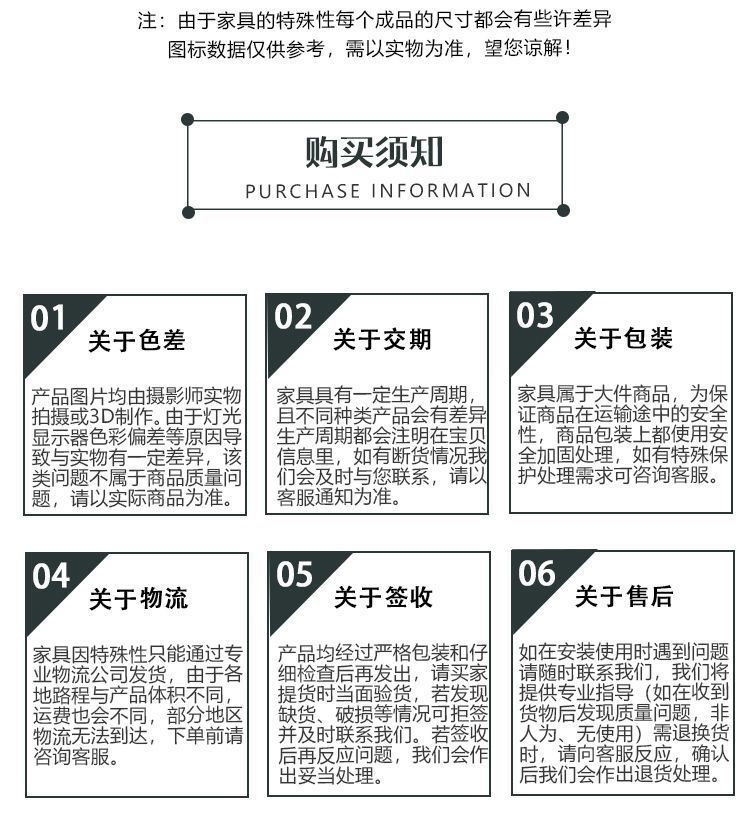 注：由于家具的特殊性每个成品的尺寸都会有些许差异
图标数据仅供参考，需以实物为准，望您谅解！

购买须知
PURCHASE INFORMATION

01
关于色差

产品图片均由摄影师实物拍摄或3D制作。由于灯光显示器色彩偏差等原因导致与实物有一定差异，该类问题不属于商品质量问题，请以实际商品为准。

02
关于交期

家具具有一定生产周期，且不同种类产品会有差异生产周期都会注明在宝贝信息里，如有断货情况我们会及时与您联系，请以客服通知为准。

03
关于包装

家具属于大件商品，为保证商品在运输途中的安全性，商品包装上都使用安全加固处理，如有特殊保护处理需求可咨询客服。

04
关于物流

家具因特殊性只能通过专业物流公司发货，由于各地路程与产品体积不同，运费也会不同，部分地区物流无法到达，下单前请咨询客服。

05
关于签收

产品均经过严格包装和仔细检查后再发出，请买家提货时当面验货，若发现缺货、破损等情况可拒签并及时联系我们。若签收后再反应问题，我们会作出妥当处理。

06
关于售后

如在安装使用时遇到问题请随时联系我们，我们将提供专业指导（如在收到货物后发现质量问题，非人为、无使用）需退换货时，请向客服反应，确认后我们会作出退货处理。